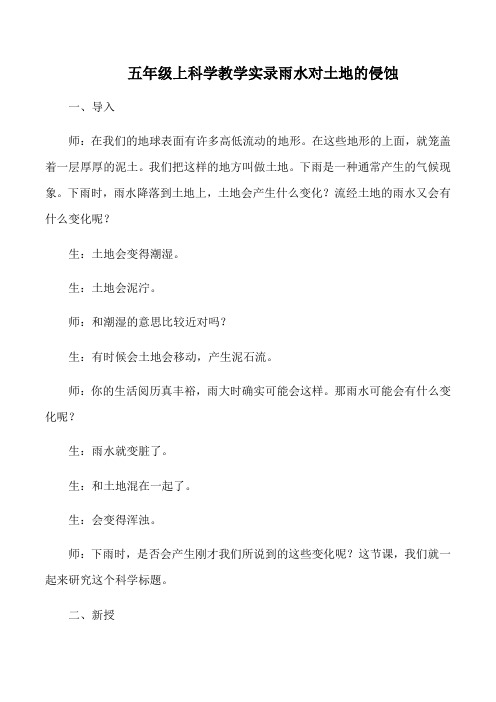 五年级上科学教学实录雨水对土地的侵蚀

一、导入

师：在我们的地球表面有许多高低流动的地形。在这些地形的上面，就笼盖着一层厚厚的泥土。我们把这样的地方叫做土地。下雨是一种通常产生的气候现象。下雨时，雨水降落到土地上，土地会产生什么变化？流经土地的雨水又会有什么变化呢？

生：土地会变得潮湿。

生：土地会泥泞。

师：和潮湿的意思比较近对吗？

生：有时候会土地会移动，产生泥石流。

师：你的生活阅历真丰裕，雨大时确实可能会这样。那雨水可能会有什么变化呢？

生：雨水就变脏了。

生：和土地混在一起了。

生：会变得浑浊。

师：下雨时，是否会产生刚才我们所说到的这些变化呢？这节课，我们就一起来研究这个科学标题。

二、新授